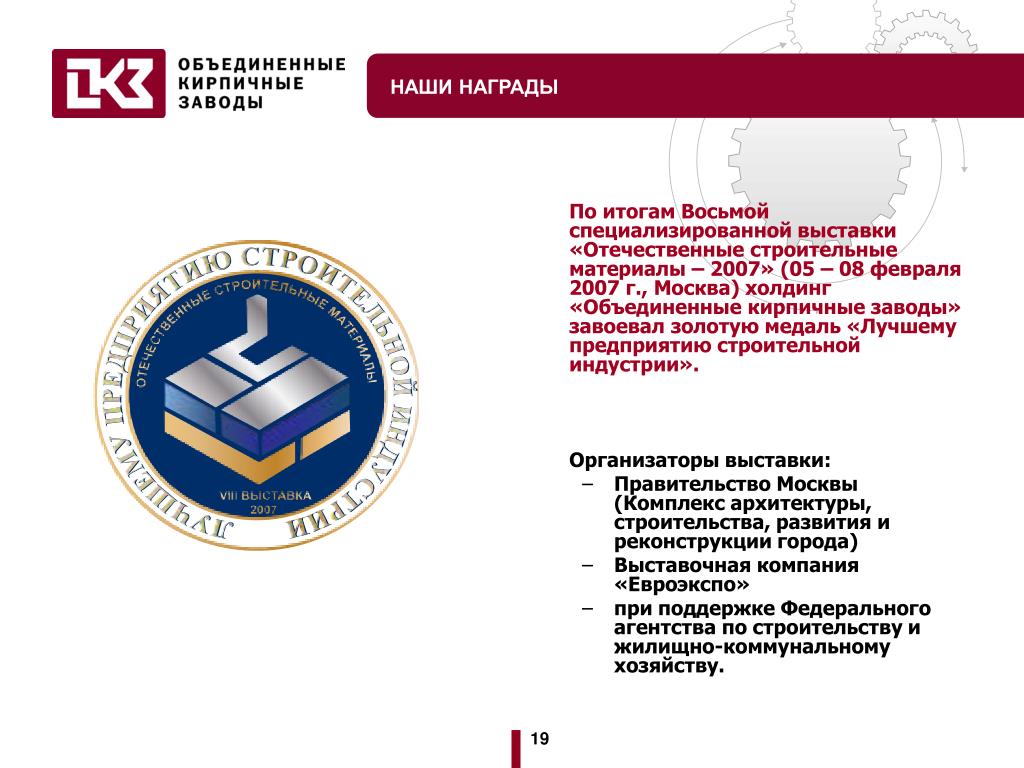 ОБЪЕДИНЕННЫЕ КИРПИЧНЫЕ ЗАВОДЫ

НАШИ НАГРАДЫ

ЛУЧШЕМУ ПРЕДПРИЯТИЮ СТРОИТЕЛЬНОЙ ИНДУСТРИИ

ОТЕЧЕСТВЕННЫЕ СТРОИТЕЛЬНЫЕ МАТЕРИАЛЫ

VIII ВЫСТАВКА 2007

По итогам Восьмой специализированной выставки «Отечественные строительные материалы – 2007» (05 – 08 февраля 2007 г., Москва) холдинг «Объединенные кирпичные заводы» завоевал золотую медаль «Лучшему предприятию строительной индустрии».

Организаторы выставки:
– Правительство Москвы (Комплекс архитектуры, строительства, развития и реконструкции города)
– Выставочная компания «Евроэкспо»
– при поддержке Федерального агентства по строительству и жилищно-коммунальному хозяйству.

19